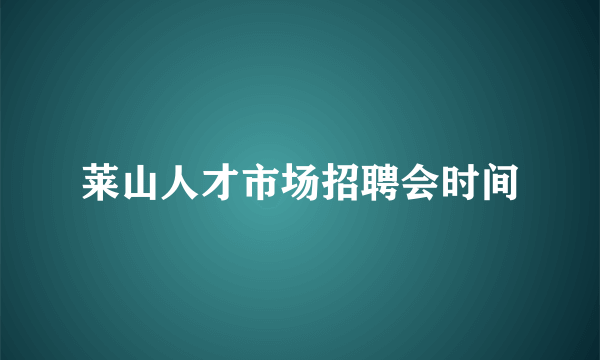 莱山人才市场招聘会时间